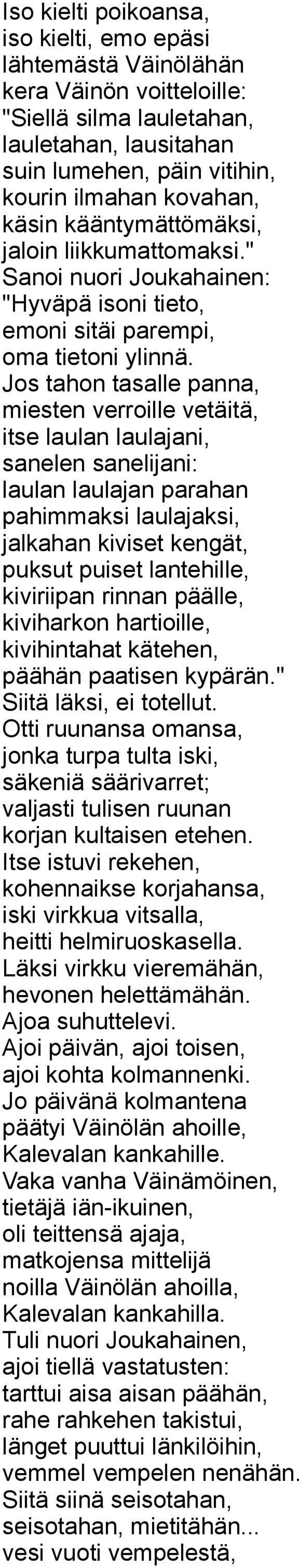 Iso kielti poikoansa,
iso kielti, emo epäsi
lähtemästä Väinölähän
kera Väinön voitteloille:
"Siellä silma lauletahan,
lauletahan, lausitahan
suin lumehen, päin vitihin,
kourin ilmahan kovahan,
käsin kääntymättömäksi,
jaloin liikkumattomaksi."
Sanoi nuori Joukahainen:
"Hyväpä isoni tieto,
emoni sitäi parempi,
oma tietoni ylinnä.
Jos tahon tasalle panna,
miesten verroille vetäitä,
itse laulan laulajani,
sanelen sanelijani:
laulan laulajan parahan
pahimmaksi laulajaksi,
jalkahan kiviset kengät,
puksut puiset lantehille,
kiviriipan rinnan päälle,
kiviharkon hartioille,
kivihintahat kätehen,
päähän paatisen kypärän."
Siitä läksi, ei totellut.
Otti ruunansa omansa,
jonka turpa tulta iski,
säkeniä säärivarret;
valjasti tulisen ruunan
korjan kultaisen etehen.
Itse istuvi rekehen,
kohennaikse korjahansa,
iski virkkua vitsalla,
heitti helmiruoskasella.
Läksi virkku vieremähän,
hevonen helettämähän.
Ajoa suhuttelevi.
Ajoi päivän, ajoi toisen,
ajoi kohta kolmannenki.
Jo päivänä kolmantena
päätyi Väinölän ahoille,
Kalevalan kankahille.
Vaka vanha Väinämöinen,
tietäjä iän-ikuinen,
oli teittensä ajaja,
matkojensa mittelijä
noilla Väinölän ahoilla,
Kalevalan kankahilla.
Tuli nuori Joukahainen,
ajoi tiellä vastatusten:
tarttui aisa aisan päähän,
rahe rahkehen takistui,
länget puuttui länkilöihin,
vemmel vempelen nenähän.
Siitä siinä seisotahan,
seisotahan, mietitähän...
vesi vuoti vempelestä,